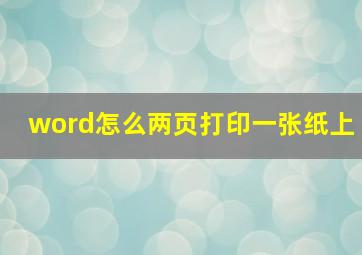 word怎么两页打印一张纸上